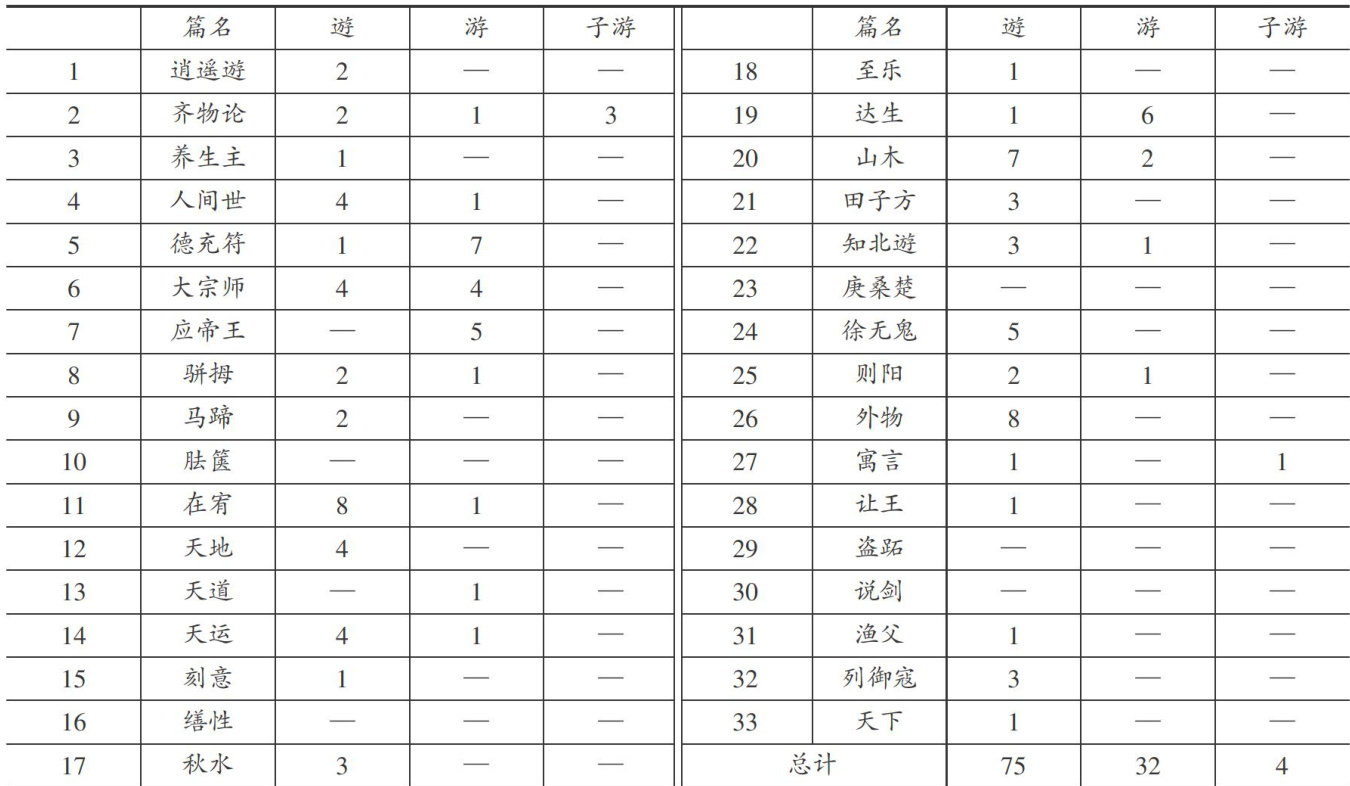 |  | 篇名 | 遊 | 游 | 子游 |  | 篇名 | 遊 | 游 | 子游 |
|---|---|---|---|---|---|---|---|---|---|
| 1 | 逍遥遊 | 2 | — | — | 18 | 至乐 | 1 | — | — |
| 2 | 齐物论 | 2 | 1 | 3 | 19 | 达生 | 1 | 6 | — |
| 3 | 养生主 | 1 | — | — | 20 | 山木 | 7 | 2 | — |
| 4 | 人间世 | 4 | 1 | — | 21 | 田子方 | 3 | — | — |
| 5 | 德充符 | 1 | 7 | — | 22 | 知北遊 | 3 | 1 | — |
| 6 | 大宗师 | 4 | 4 | — | 23 | 庚桑楚 | — | — | — |
| 7 | 应帝王 | — | 5 | — | 24 | 徐无鬼 | 5 | — | — |
| 8 | 骈拇 | 2 | 1 | — | 25 | 则阳 | 2 | 1 | — |
| 9 | 马蹄 | 2 | — | — | 26 | 外物 | 8 | — | — |
| 10 | 胠箧 | — | — | — | 27 | 寓言 | 1 | — | 1 |
| 11 | 在宥 | 8 | 1 | — | 28 | 让王 | 1 | — | — |
| 12 | 天地 | 4 | — | — | 29 | 盗跖 | — | — | — |
| 13 | 天道 | — | 1 | — | 30 | 说剑 | — | — | — |
| 14 | 天运 | 4 | 1 | — | 31 | 渔父 | 1 | — | — |
| 15 | 刻意 | 1 | — | — | 32 | 列御寇 | 3 | — | — |
| 16 | 缮性 | — | — | — | 33 | 天下 | 1 | — | — |
| 17 | 秋水 | 3 | — | — | 总计 |  | 75 | 32 | 4 |